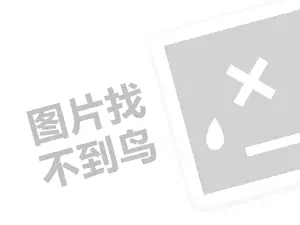 图片找
不到鸟